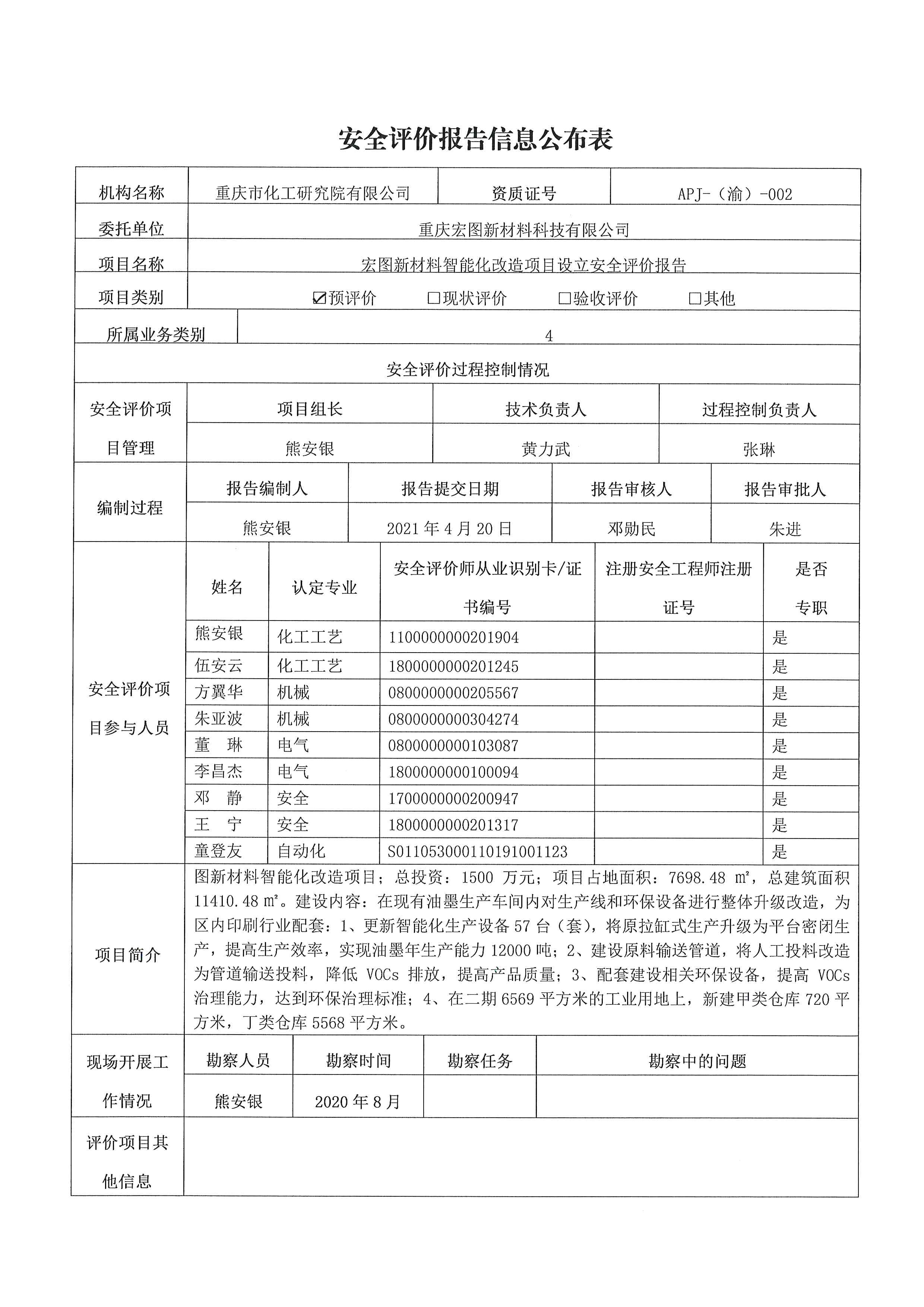 安全评价报告信息公布表

| 机构名称 | 重庆市化工研究院有限公司 | 资质证号 | APJ-（渝）-002 |
|---|---|---|---|
| 委托单位 | 重庆宏图新材料科技有限公司 | | |
| 项目名称 | 宏图新材料智能化改造项目设立安全评价报告 | | |
| 项目类别 | ☑预评价 □现状评价 □验收评价 □其他 | | |
| 所属业务类别 | 4 | | |

安全评价过程控制情况

| 安全评价项目管理 | 项目组长 | 技术负责人 | 过程控制负责人 |
|---|---|---|---|
| | 熊安银 | 黄力武 | 张琳 |

| 编制过程 | 报告编制人 | 报告提交日期 | 报告审核人 | 报告审批人 |
|---|---|---|---|---|
| | 熊安银 | 2021 年 4 月 20 日 | 邓勋民 | 朱进 |

| 安全评价项目参与人员 | 姓名 | 认定专业 | 安全评价师从业识别卡/证书编号 | 注册安全工程师注册证号 | 是否专职 |
|---|---|---|---|---|---|
| | 熊安银 | 化工工艺 | 1100000000201904 | | 是 |
| | 伍安云 | 化工工艺 | 1800000000201245 | | 是 |
| | 方翼华 | 机械 | 0800000000205567 | | 是 |
| | 朱亚波 | 机械 | 0800000000304274 | | 是 |
| | 董　琳 | 电气 | 0800000000103087 | | 是 |
| | 李昌杰 | 电气 | 1800000000100094 | | 是 |
| | 邓　静 | 安全 | 1700000000200947 | | 是 |
| | 王　宁 | 安全 | 1800000000201317 | | 是 |
| | 童登友 | 自动化 | S011053000110191001123 | | 是 |

| 项目简介 | 图新材料智能化改造项目；总投资：1500 万元；项目占地面积：7698.48 ㎡，总建筑面积 11410.48 ㎡。建设内容：在现有油墨生产车间内对生产线和环保设备进行整体升级改造，为区内印刷行业配套：1、更新智能化生产设备 57 台（套），将原拉缸式生产升级为平台密闭生产，提高生产效率，实现油墨年生产能力 12000 吨；2、建设原料输送管道，将人工投料改造为管道输送投料，降低 VOCs 排放，提高产品质量；3、配套建设相关环保设备，提高 VOCs 治理能力，达到环保治理标准；4、在二期 6569 平方米的工业用地上，新建甲类仓库 720 平方米，丁类仓库 5568 平方米。 |
|---|---|

| 现场开展工作情况 | 勘察人员 | 勘察时间 | 勘察任务 | 勘察中的问题 |
|---|---|---|---|---|
| | 熊安银 | 2020 年 8 月 | | |

| 评价项目其他信息 | |
|---|---|